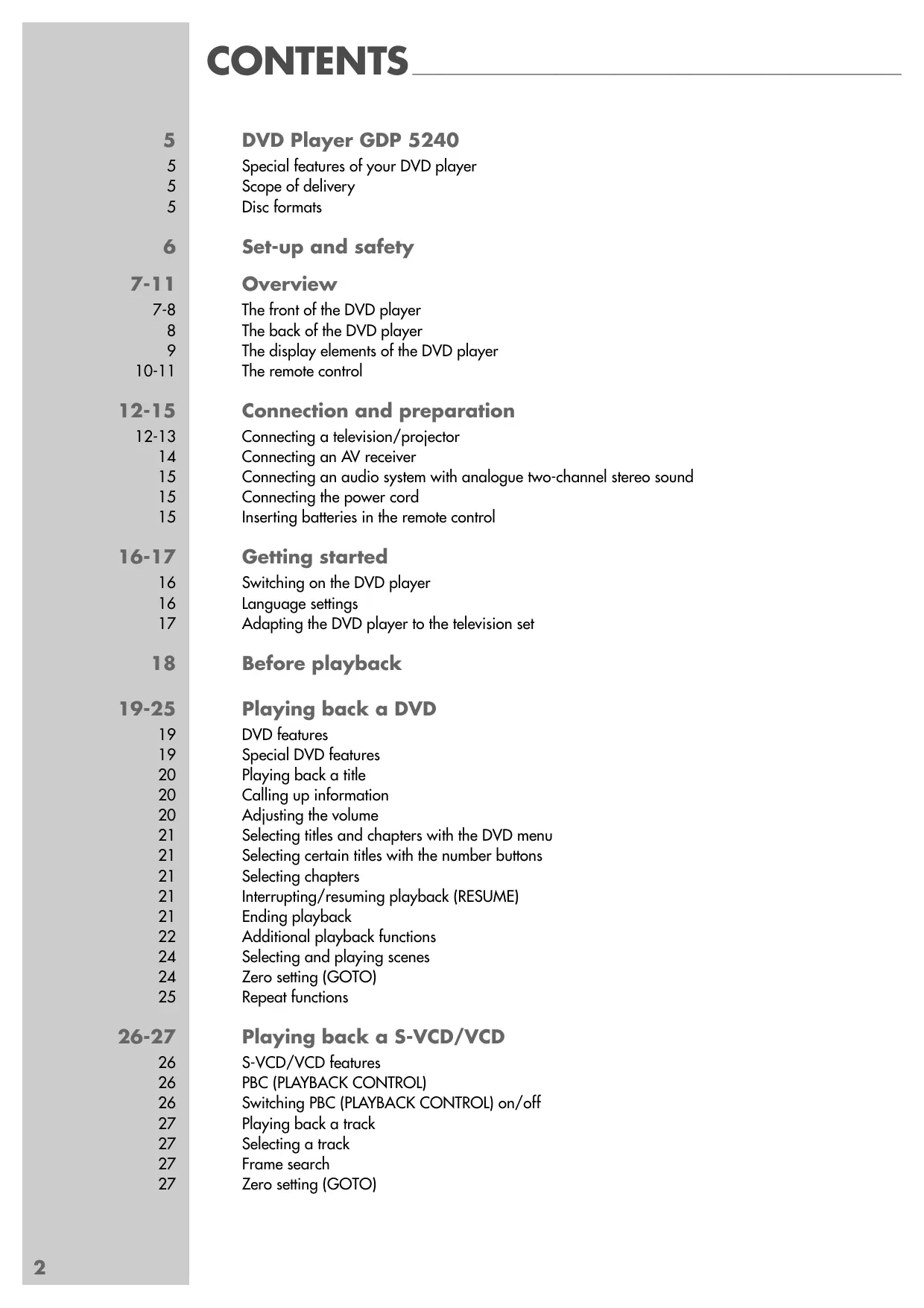 CONTENTS

5 DVD Player GDP 5240
5 Special features of your DVD player
5 Scope of delivery
5 Disc formats

6 Set-up and safety

7-11 Overview
7-8 The front of the DVD player
8 The back of the DVD player
9 The display elements of the DVD player
10-11 The remote control

12-15 Connection and preparation
12-13 Connecting a television/projector
14 Connecting an AV receiver
15 Connecting an audio system with analogue two-channel stereo sound
15 Connecting the power cord
15 Inserting batteries in the remote control

16-17 Getting started
16 Switching on the DVD player
16 Language settings
17 Adapting the DVD player to the television set

18 Before playback

19-25 Playing back a DVD
19 DVD features
19 Special DVD features
20 Playing back a title
20 Calling up information
20 Adjusting the volume
21 Selecting titles and chapters with the DVD menu
21 Selecting certain titles with the number buttons
21 Selecting chapters
21 Interrupting/resuming playback (RESUME)
21 Ending playback
22 Additional playback functions
24 Selecting and playing scenes
24 Zero setting (GOTO)
25 Repeat functions

26-27 Playing back a S-VCD/VCD
26 S-VCD/VCD features
26 PBC (PLAYBACK CONTROL)
26 Switching PBC (PLAYBACK CONTROL) on/off
27 Playing back a track
27 Selecting a track
27 Frame search
27 Zero setting (GOTO)

2